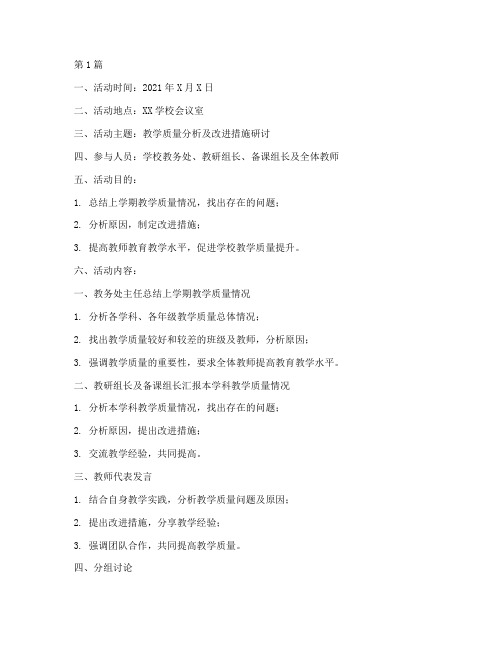 第1篇

一、活动时间：2021年X月X日

二、活动地点：XX学校会议室

三、活动主题：教学质量分析及改进措施研讨

四、参与人员：学校教务处、教研组长、备课组长及全体教师

五、活动目的：

1. 总结上学期教学质量情况，找出存在的问题；

2. 分析原因，制定改进措施；

3. 提高教师教育教学水平，促进学校教学质量提升。

六、活动内容：

一、教务处主任总结上学期教学质量情况

1. 分析各学科、各年级教学质量总体情况；

2. 找出教学质量较好和较差的班级及教师，分析原因；

3. 强调教学质量的重要性，要求全体教师提高教育教学水平。

二、教研组长及备课组长汇报本学科教学质量情况

1. 分析本学科教学质量情况，找出存在的问题；

2. 分析原因，提出改进措施；

3. 交流教学经验，共同提高。

三、教师代表发言

1. 结合自身教学实践，分析教学质量问题及原因；

2. 提出改进措施，分享教学经验；

3. 强调团队合作，共同提高教学质量。

四、分组讨论